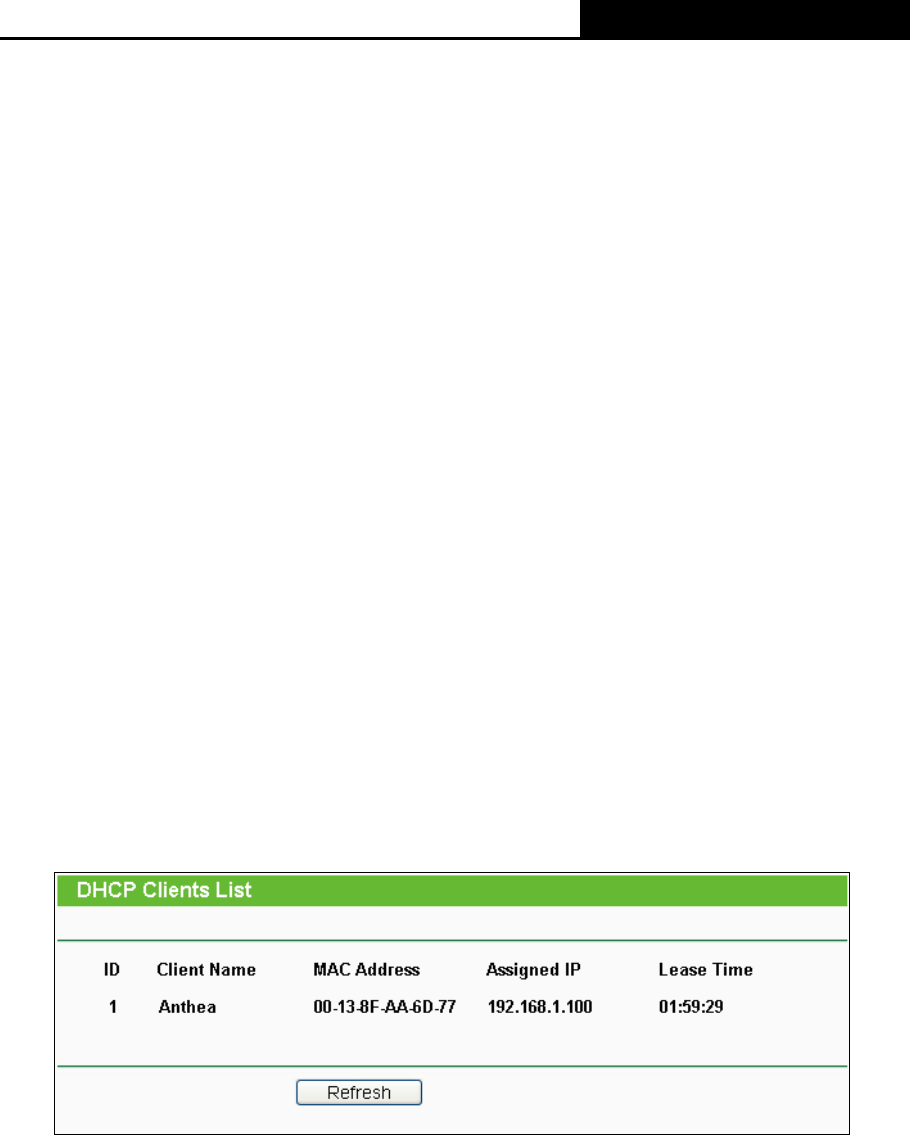 DHCP Clients List

| ID | Client Name | MAC Address | Assigned IP | Lease Time |
|---|---|---|---|---|
| 1 | Anthea | 00-13-8F-AA-6D-77 | 192.168.1.100 | 01:59:29 |

Refresh